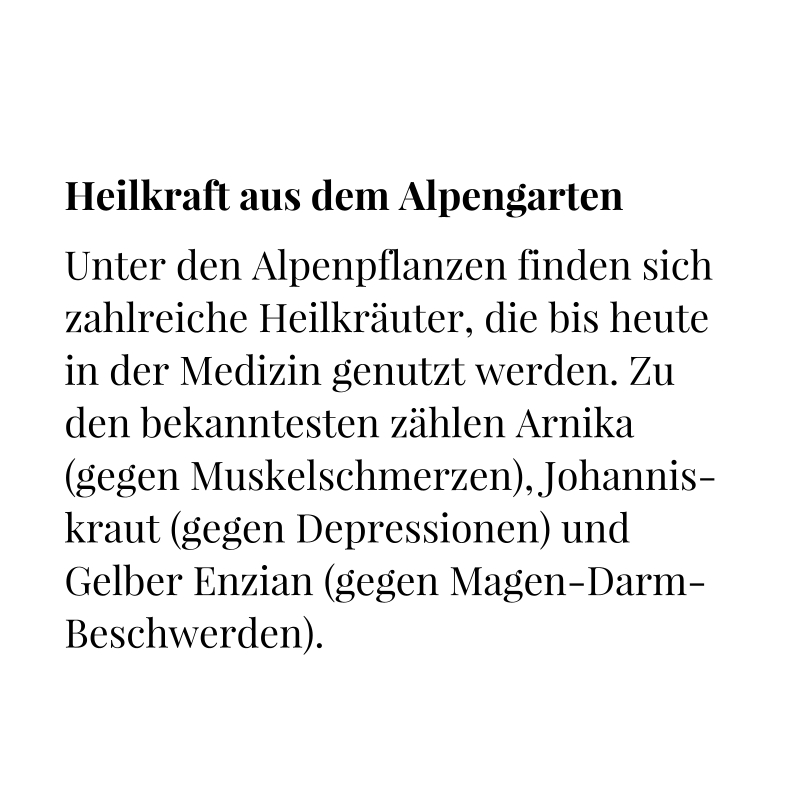 Heilkraft aus dem Alpengarten

Unter den Alpenpflanzen finden sich zahlreiche Heilkräuter, die bis heute in der Medizin genutzt werden. Zu den bekanntesten zählen Arnika (gegen Muskelschmerzen), Johanniskraut (gegen Depressionen) und Gelber Enzian (gegen Magen-Darm-Beschwerden).